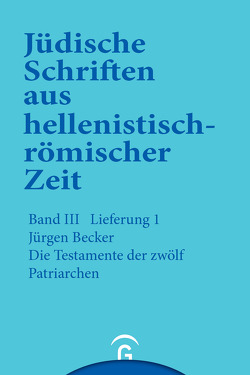 Jüdische Schriften aus hellenistisch-römischer Zeit

Band III Lieferung 1
Jürgen Becker
Die Testamente der zwölf Patriarchen

G